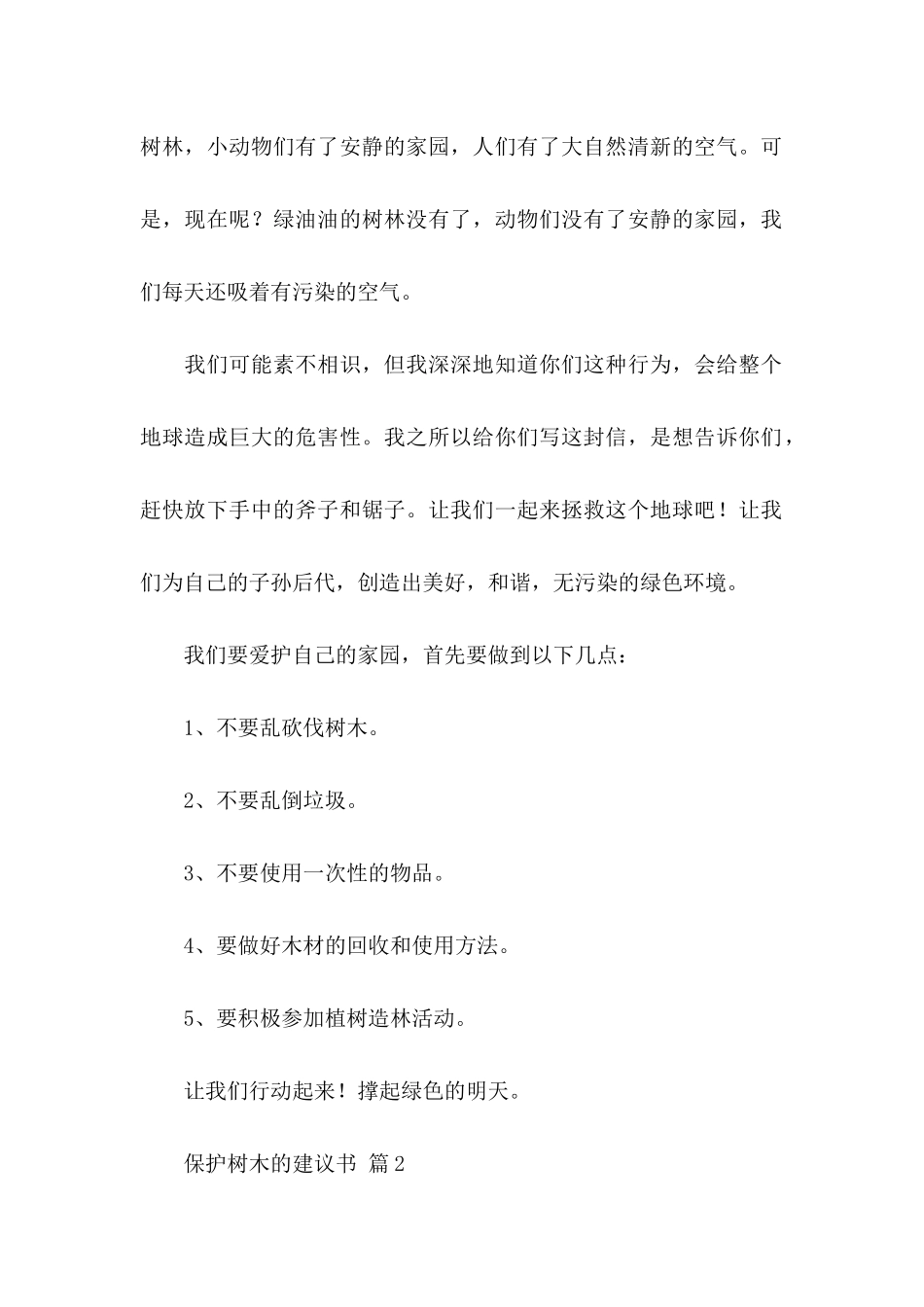 树林，小动物们有了安静的家园，人们有了大自然清新的空气。可是，现在呢？绿油油的树林没有了，动物们没有了安静的家园，我们每天还吸着有污染的空气。

我们可能素不相识，但我深深地知道你们这种行为，会给整个地球造成巨大的危害性。我之所以给你们写这封信，是想告诉你们，赶快放下手中的斧子和锯子。让我们一起来拯救这个地球吧！让我们为自己的子孙后代，创造出美好，和谐，无污染的绿色环境。

我们要爱护自己的家园，首先要做到以下几点：

1、不要乱砍伐树木。

2、不要乱倒垃圾。

3、不要使用一次性的物品。

4、要做好木材的回收和使用方法。

5、要积极参加植树造林活动。

让我们行动起来！撑起绿色的明天。

保护树木的建议书 篇2